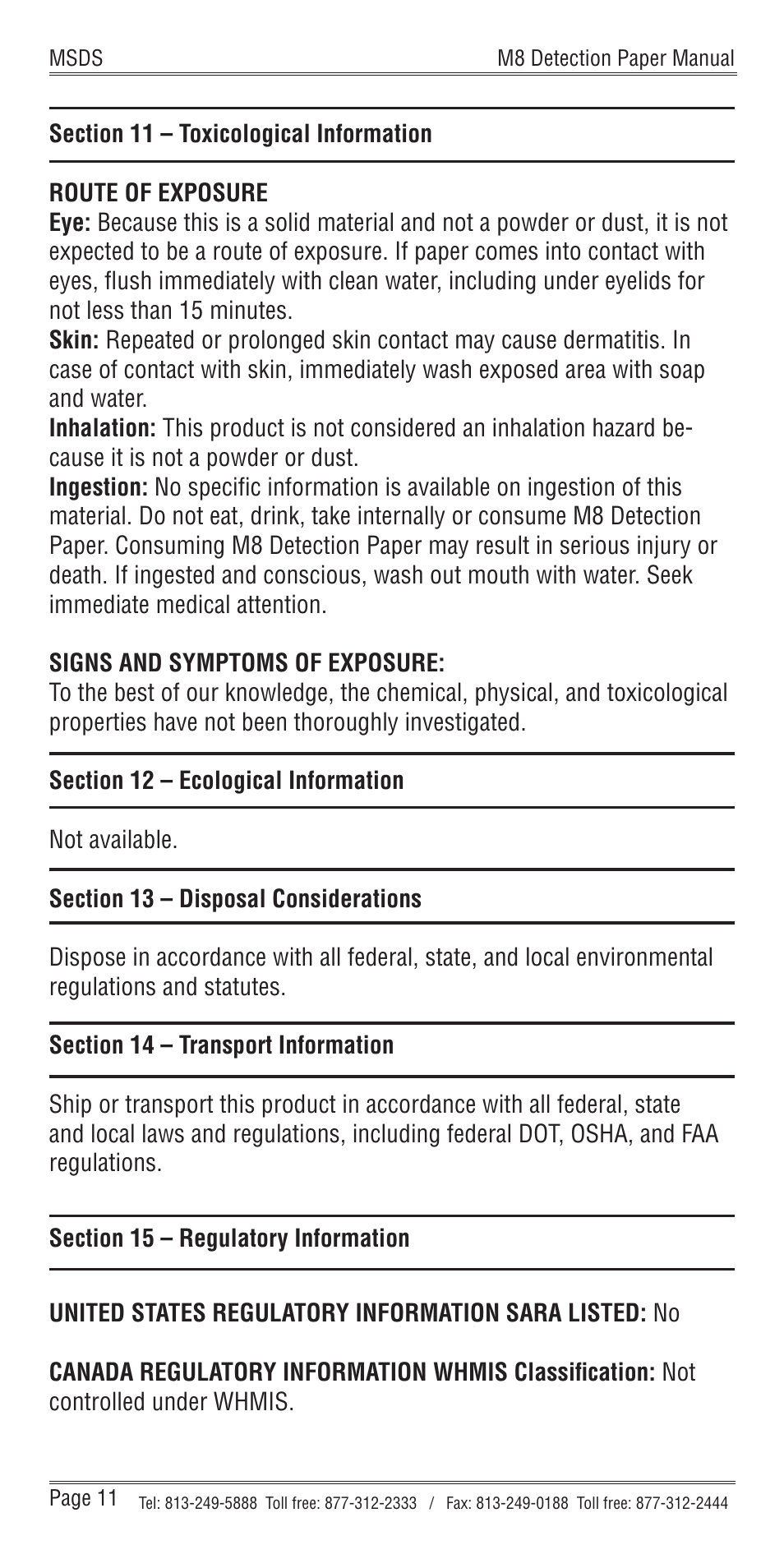 MSDS

M8 Detection Paper Manual

Section 11 – Toxicological Information

ROUTE OF EXPOSURE
Eye: Because this is a solid material and not a powder or dust, it is not expected to be a route of exposure. If paper comes into contact with eyes, flush immediately with clean water, including under eyelids for not less than 15 minutes.
Skin: Repeated or prolonged skin contact may cause dermatitis. In case of contact with skin, immediately wash exposed area with soap and water.
Inhalation: This product is not considered an inhalation hazard because it is not a powder or dust.
Ingestion: No specific information is available on ingestion of this material. Do not eat, drink, take internally or consume M8 Detection Paper. Consuming M8 Detection Paper may result in serious injury or death. If ingested and conscious, wash out mouth with water. Seek immediate medical attention.

SIGNS AND SYMPTOMS OF EXPOSURE:
To the best of our knowledge, the chemical, physical, and toxicological properties have not been thoroughly investigated.

Section 12 – Ecological Information

Not available.

Section 13 – Disposal Considerations

Dispose in accordance with all federal, state, and local environmental regulations and statutes.

Section 14 – Transport Information

Ship or transport this product in accordance with all federal, state and local laws and regulations, including federal DOT, OSHA, and FAA regulations.

Section 15 – Regulatory Information

UNITED STATES REGULATORY INFORMATION SARA LISTED: No

CANADA REGULATORY INFORMATION WHMIS Classification: Not controlled under WHMIS.

Page 11 Tel: 813-249-5888 Toll free: 877-312-2333 / Fax: 813-249-0188 Toll free: 877-312-2444